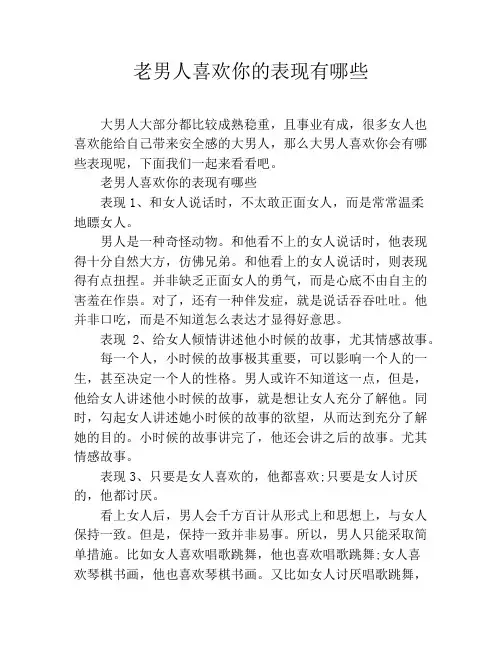 老男人喜欢你的表现有哪些

大男人大部分都比较成熟稳重，且事业有成，很多女人也喜欢能给自己带来安全感的大男人，那么大男人喜欢你会有哪些表现呢，下面我们一起来看看吧。

老男人喜欢你的表现有哪些

表现 1、和女人说话时，不太敢正面女人，而是常常温柔地瞟女人。

男人是一种奇怪动物。和他看不上的女人说话时，他表现得十分自然大方，仿佛兄弟。和他看上的女人说话时，则表现得有点扭捏。并非缺乏正面女人的勇气，而是心底不由自主的害羞在作祟。对了，还有一种伴发症，就是说话吞吞吐吐。他并非口吃，而是不知道怎么表达才显得好意思。

表现 2、给女人倾情讲述他小时候的故事，尤其情感故事。

每一个人，小时候的故事极其重要，可以影响一个人的一生，甚至决定一个人的性格。男人或许不知道这一点，但是，他给女人讲述他小时候的故事，就是想让女人充分了解他。同时，勾起女人讲述她小时候的故事的欲望，从而达到充分了解她的目的。小时候的故事讲完了，他还会讲之后的故事。尤其情感故事。

表现 3、只要是女人喜欢的，他都喜欢;只要是女人讨厌的，他都讨厌。

看上女人后，男人会千方百计从形式上和思想上，与女人保持一致。但是，保持一致并非易事。所以，男人只能采取简单措施。比如女人喜欢唱歌跳舞，他也喜欢唱歌跳舞;女人喜欢琴棋书画，他也喜欢琴棋书画。又比如女人讨厌唱歌跳舞，